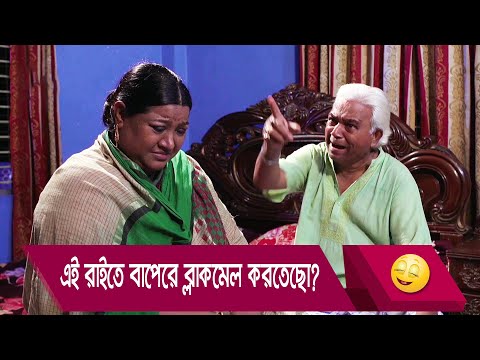 এই রাইতে বাপেরে ব্লাকমেল করতেছো?